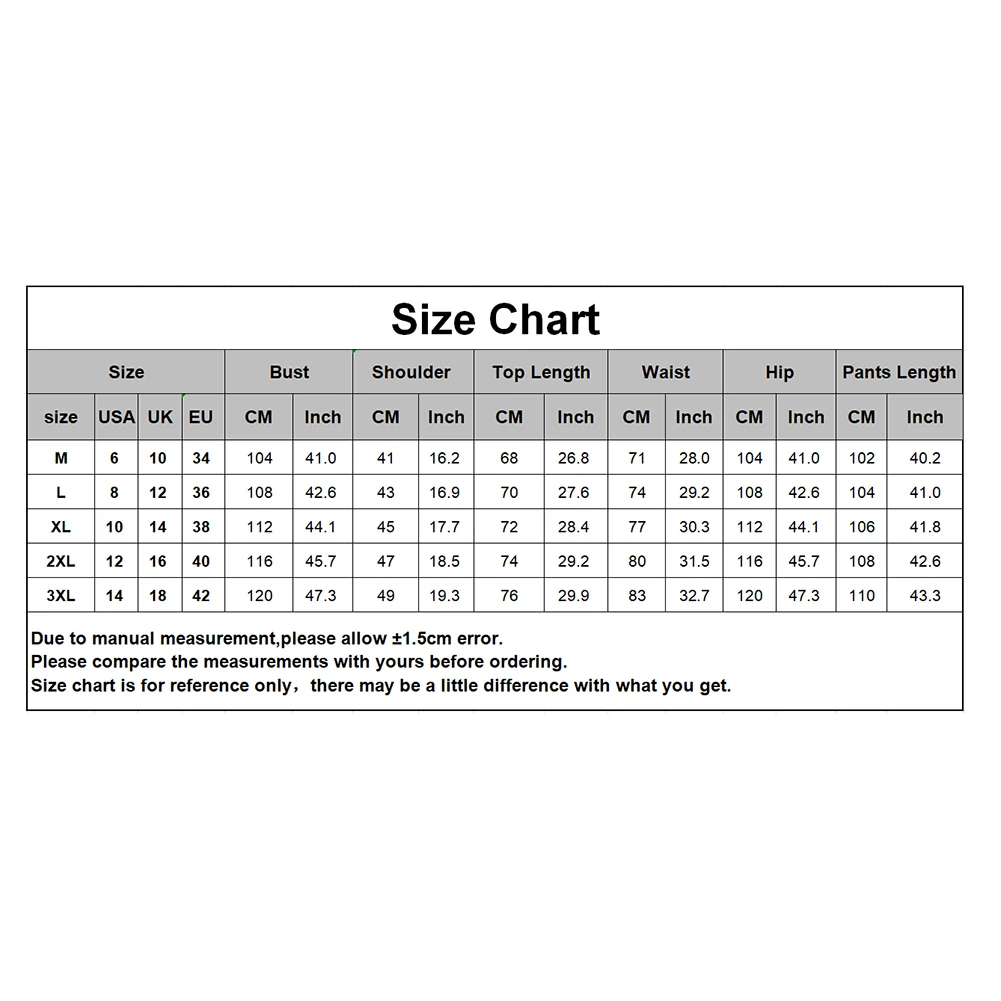 Size Chart

| Size | | | | Bust | | Shoulder | | Top Length | | Waist | | Hip | | Pants Length | |
|---|---|---|---|---|---|---|---|---|---|---|---|---|---|---|---|
| size | USA | UK | EU | CM | Inch | CM | Inch | CM | Inch | CM | Inch | CM | Inch | CM | Inch |
| M | 6 | 10 | 34 | 104 | 41.0 | 41 | 16.2 | 68 | 26.8 | 71 | 28.0 | 104 | 41.0 | 102 | 40.2 |
| L | 8 | 12 | 36 | 108 | 42.6 | 43 | 16.9 | 70 | 27.6 | 74 | 29.2 | 108 | 42.6 | 104 | 41.0 |
| XL | 10 | 14 | 38 | 112 | 44.1 | 45 | 17.7 | 72 | 28.4 | 77 | 30.3 | 112 | 44.1 | 106 | 41.8 |
| 2XL | 12 | 16 | 40 | 116 | 45.7 | 47 | 18.5 | 74 | 29.2 | 80 | 31.5 | 116 | 45.7 | 108 | 42.6 |
| 3XL | 14 | 18 | 42 | 120 | 47.3 | 49 | 19.3 | 76 | 29.9 | 83 | 32.7 | 120 | 47.3 | 110 | 43.3 |

Due to manual measurement,please allow ±1.5cm error.
Please compare the measurements with yours before ordering.
Size chart is for reference only，there may be a little difference with what you get.